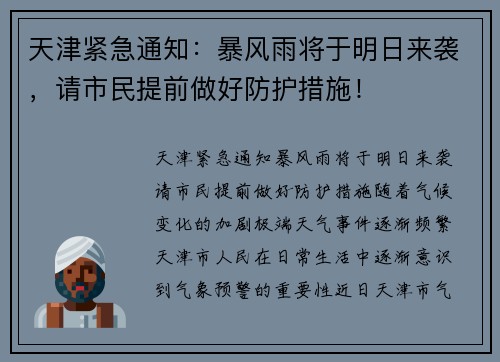 天津紧急通知：暴风雨将于明日来袭，请市民提前做好防护措施！

天津紧急通知暴风雨将于明日来袭请市民提前做好防护措施随着气候变化的加剧极端天气事件逐渐频繁天津市人民在日常生活中逐渐意识到气象预警的重要性近日天津市气